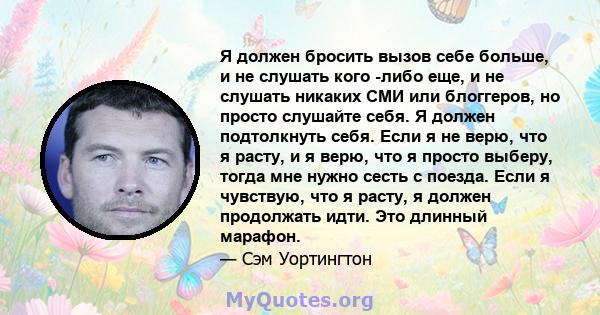 Я должен бросить вызов себе больше, и не слушать кого -либо еще, и не слушать никаких СМИ или блоггеров, но просто слушайте себя. Я должен подтолкнуть себя. Если я не верю, что я расту, и я верю, что я просто выберу, тогда мне нужно сесть с поезда. Если я чувствую, что я расту, я должен продолжать идти. Это длинный марафон.

— Сэм Уортингтон

MyQuotes.org